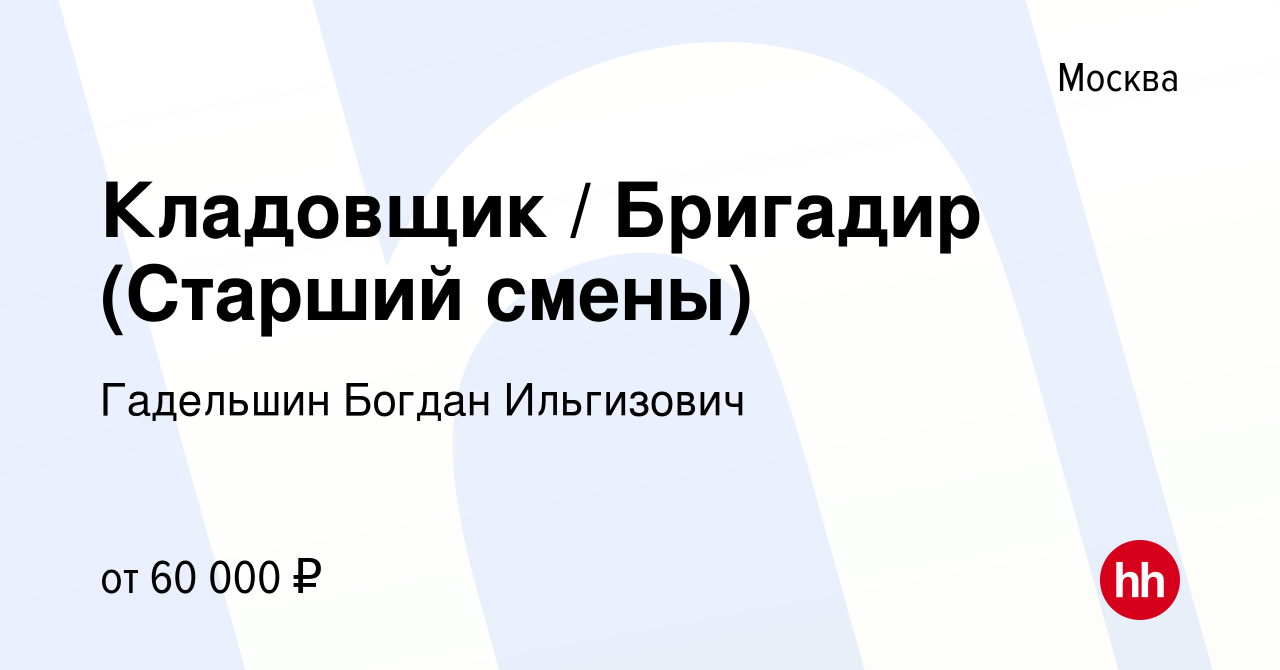 Москва

Кладовщик / Бригадир (Старший смены)

Гадельшин Богдан Ильгизович

от 60 000 ₽

hh